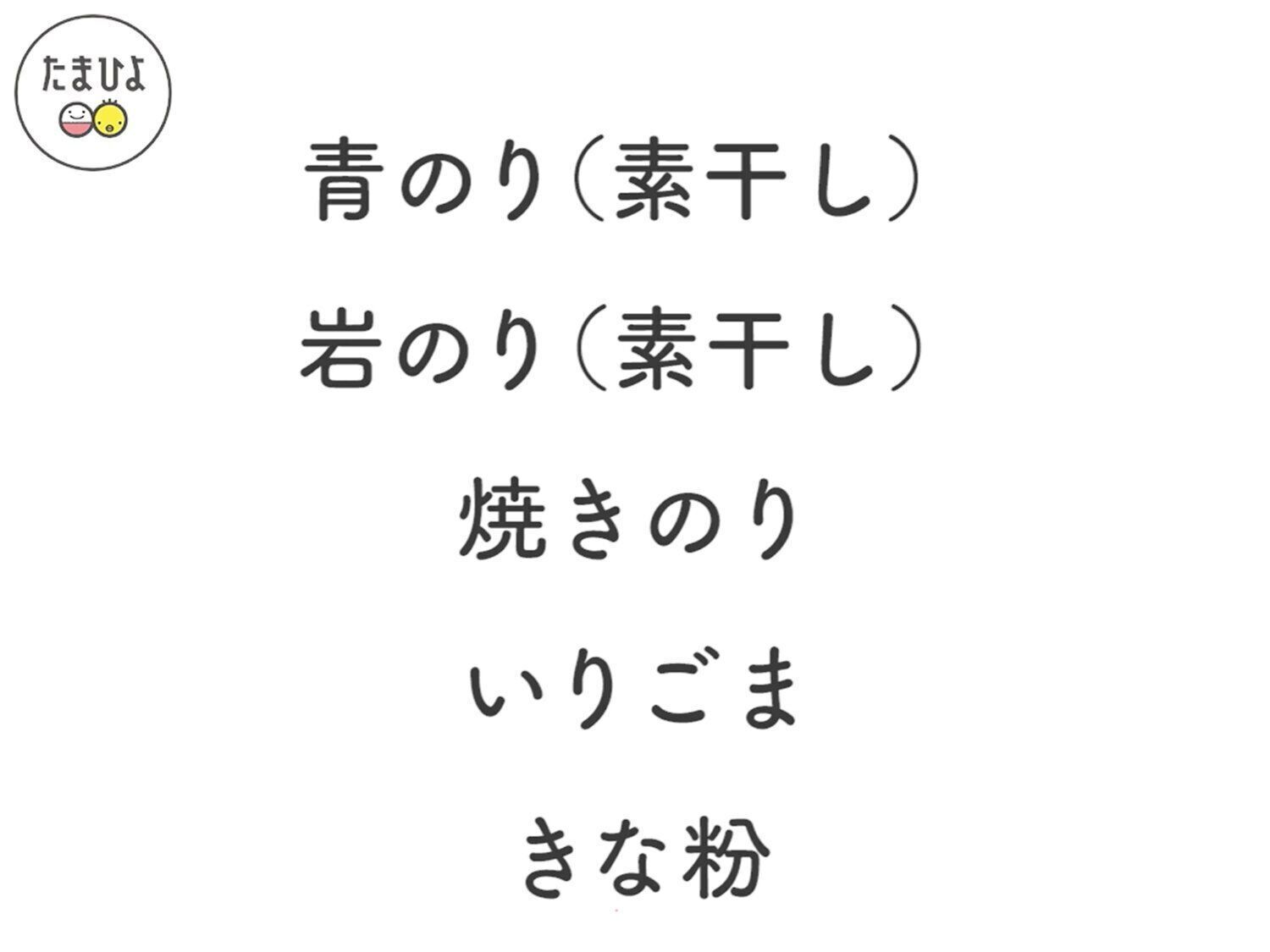 たまひよ

青のり（素干し）

岩のり（素干し）

焼きのり

いりごま

きな粉